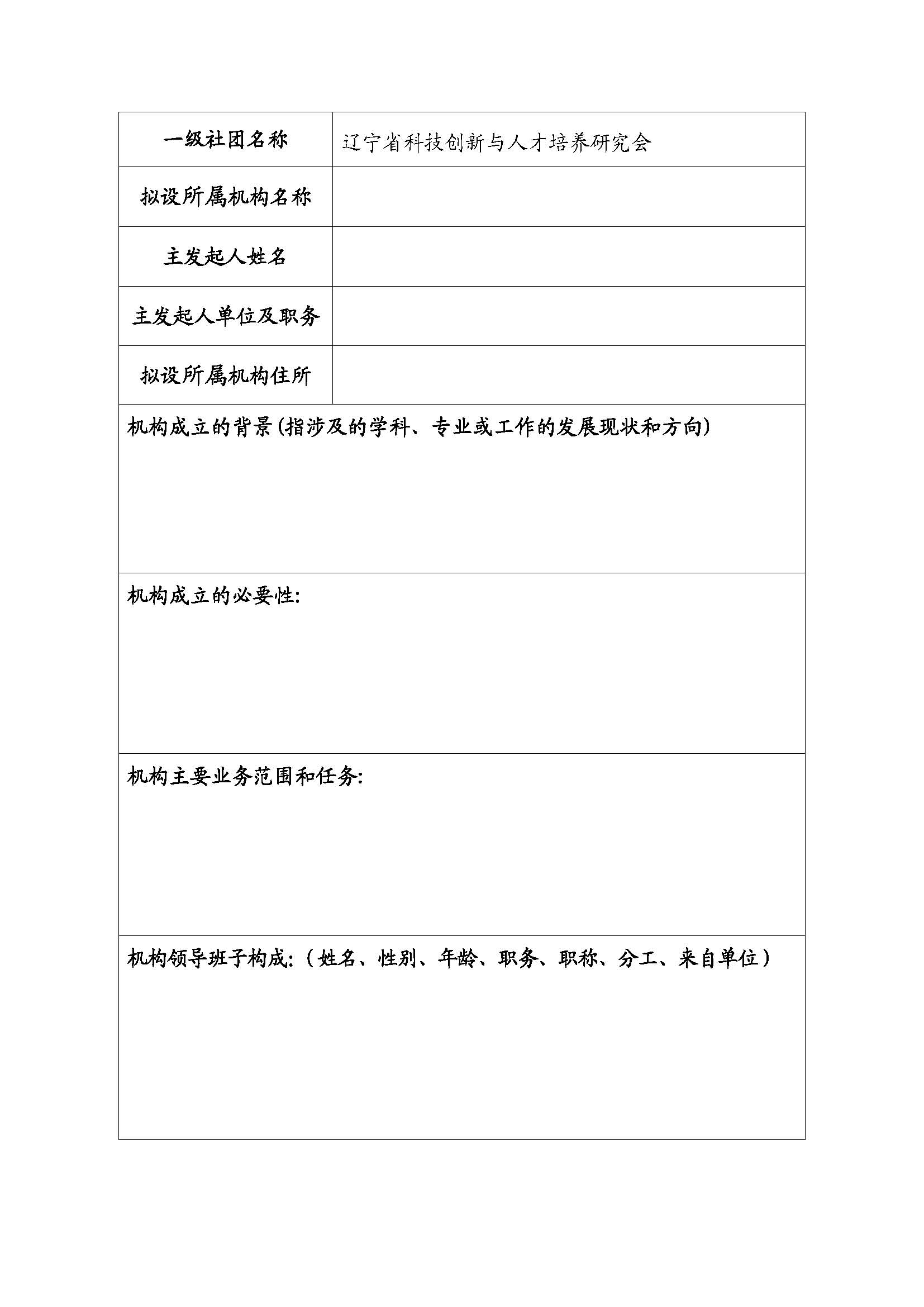 | 一级社团名称 | 辽宁省科技创新与人才培养研究会 |
|---|---|
| 拟设所属机构名称 | |
| 主发起人姓名 | |
| 主发起人单位及职务 | |
| 拟设所属机构住所 | |

机构成立的背景(指涉及的学科、专业或工作的发展现状和方向)

机构成立的必要性:

机构主要业务范围和任务:

机构领导班子构成:（姓名、性别、年龄、职务、职称、分工、来自单位）